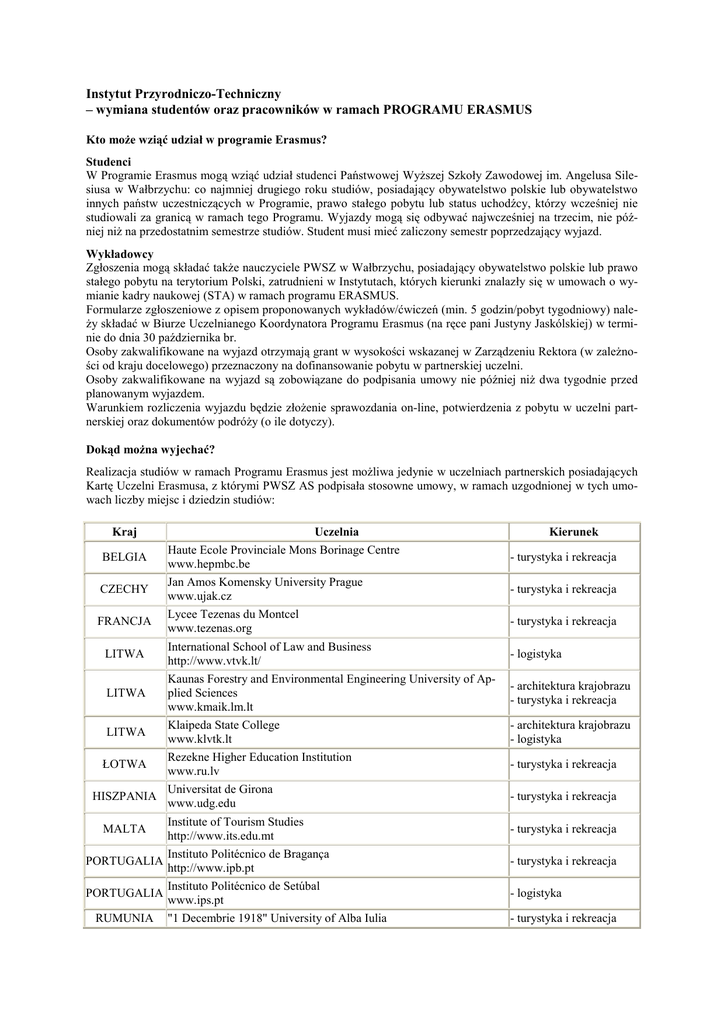 Instytut Przyrodniczo-Techniczny
– wymiana studentów oraz pracowników w ramach PROGRAMU ERASMUS

Kto może wziąć udział w programie Erasmus?

Studenci
W Programie Erasmus mogą wziąć udział studenci Państwowej Wyższej Szkoły Zawodowej im. Angelusa Silesiusa w Wałbrzychu: co najmniej drugiego roku studiów, posiadający obywatelstwo polskie lub obywatelstwo innych państw uczestniczących w Programie, prawo stałego pobytu lub status uchodźcy, którzy wcześniej nie studiowali za granicą w ramach tego Programu. Wyjazdy mogą się odbywać najwcześniej na trzecim, nie później niż na przedostatnim semestrze studiów. Student musi mieć zaliczony semestr poprzedzający wyjazd.

Wykładowcy
Zgłoszenia mogą składać także nauczyciele PWSZ w Wałbrzychu, posiadający obywatelstwo polskie lub prawo stałego pobytu na terytorium Polski, zatrudnieni w Instytutach, których kierunki znalazły się w umowach o wymianie kadry naukowej (STA) w ramach programu ERASMUS.
Formularze zgłoszeniowe z opisem proponowanych wykładów/ćwiczeń (min. 5 godzin/pobyt tygodniowy) należy składać w Biurze Uczelnianego Koordynatora Programu Erasmus (na ręce pani Justyny Jaskólskiej) w terminie do dnia 30 października br.
Osoby zakwalifikowane na wyjazd otrzymają grant w wysokości wskazanej w Zarządzeniu Rektora (w zależności od kraju docelowego) przeznaczony na dofinansowanie pobytu w partnerskiej uczelni.
Osoby zakwalifikowane na wyjazd są zobowiązane do podpisania umowy nie później niż dwa tygodnie przed planowanym wyjazdem.
Warunkiem rozliczenia wyjazdu będzie złożenie sprawozdania on-line, potwierdzenia z pobytu w uczelni partnerskiej oraz dokumentów podróży (o ile dotyczy).

Dokąd można wyjechać?

Realizacja studiów w ramach Programu Erasmus jest możliwa jedynie w uczelniach partnerskich posiadających Kartę Uczelni Erasmusa, z którymi PWSZ AS podpisała stosowne umowy, w ramach uzgodnionej w tych umowach liczby miejsc i dziedzin studiów:

| Kraj | Uczelnia | Kierunek |
|---|---|---|
| BELGIA | Haute Ecole Provinciale Mons Borinage Centre www.hepmbc.be | - turystyka i rekreacja |
| CZECHY | Jan Amos Komensky University Prague www.ujak.cz | - turystyka i rekreacja |
| FRANCJA | Lycee Tezenas du Montcel www.tezenas.org | - turystyka i rekreacja |
| LITWA | International School of Law and Business http://www.vtvk.lt/ | - logistyka |
| LITWA | Kaunas Forestry and Environmental Engineering University of Applied Sciences www.kmaik.lm.lt | - architektura krajobrazu - turystyka i rekreacja |
| LITWA | Klaipeda State College www.klvtk.lt | - architektura krajobrazu - logistyka |
| ŁOTWA | Rezekne Higher Education Institution www.ru.lv | - turystyka i rekreacja |
| HISZPANIA | Universitat de Girona www.udg.edu | - turystyka i rekreacja |
| MALTA | Institute of Tourism Studies http://www.its.edu.mt | - turystyka i rekreacja |
| PORTUGALIA | Instituto Politécnico de Bragança http://www.ipb.pt | - turystyka i rekreacja |
| PORTUGALIA | Instituto Politécnico de Setúbal www.ips.pt | - logistyka |
| RUMUNIA | "1 Decembrie 1918" University of Alba Iulia | - turystyka i rekreacja |